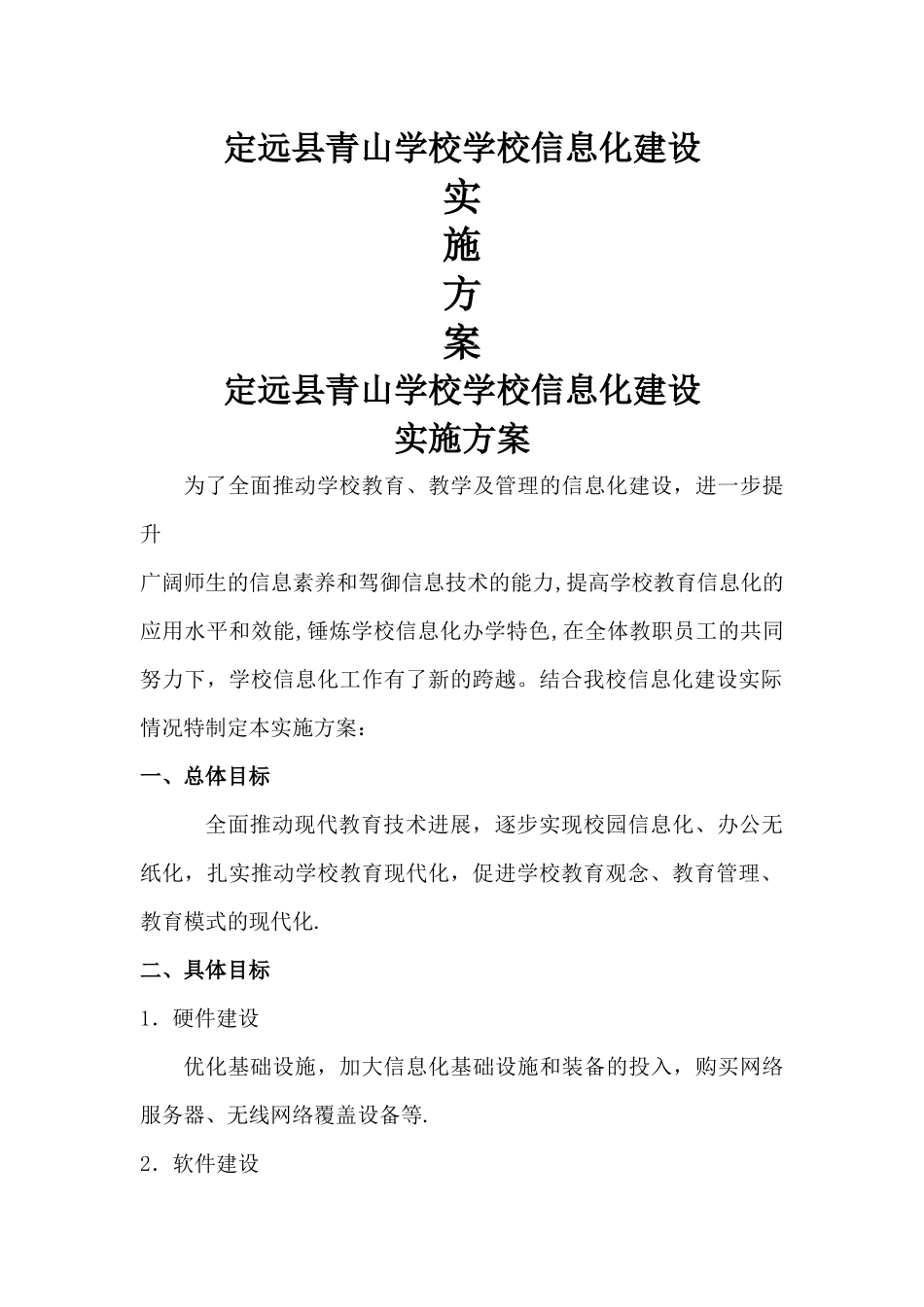 定远县青山学校学校信息化建设

实

施

方

案

定远县青山学校学校信息化建设

实施方案

为了全面推动学校教育、教学及管理的信息化建设，进一步提升

广阔师生的信息素养和驾御信息技术的能力,提高学校教育信息化的应用水平和效能,锤炼学校信息化办学特色,在全体教职员工的共同努力下，学校信息化工作有了新的跨越。结合我校信息化建设实际情况特制定本实施方案：

一、总体目标

全面推动现代教育技术进展，逐步实现校园信息化、办公无纸化，扎实推动学校教育现代化，促进学校教育观念、教育管理、教育模式的现代化.

二、具体目标

1．硬件建设

优化基础设施，加大信息化基础设施和装备的投入，购买网络服务器、无线网络覆盖设备等.

2．软件建设